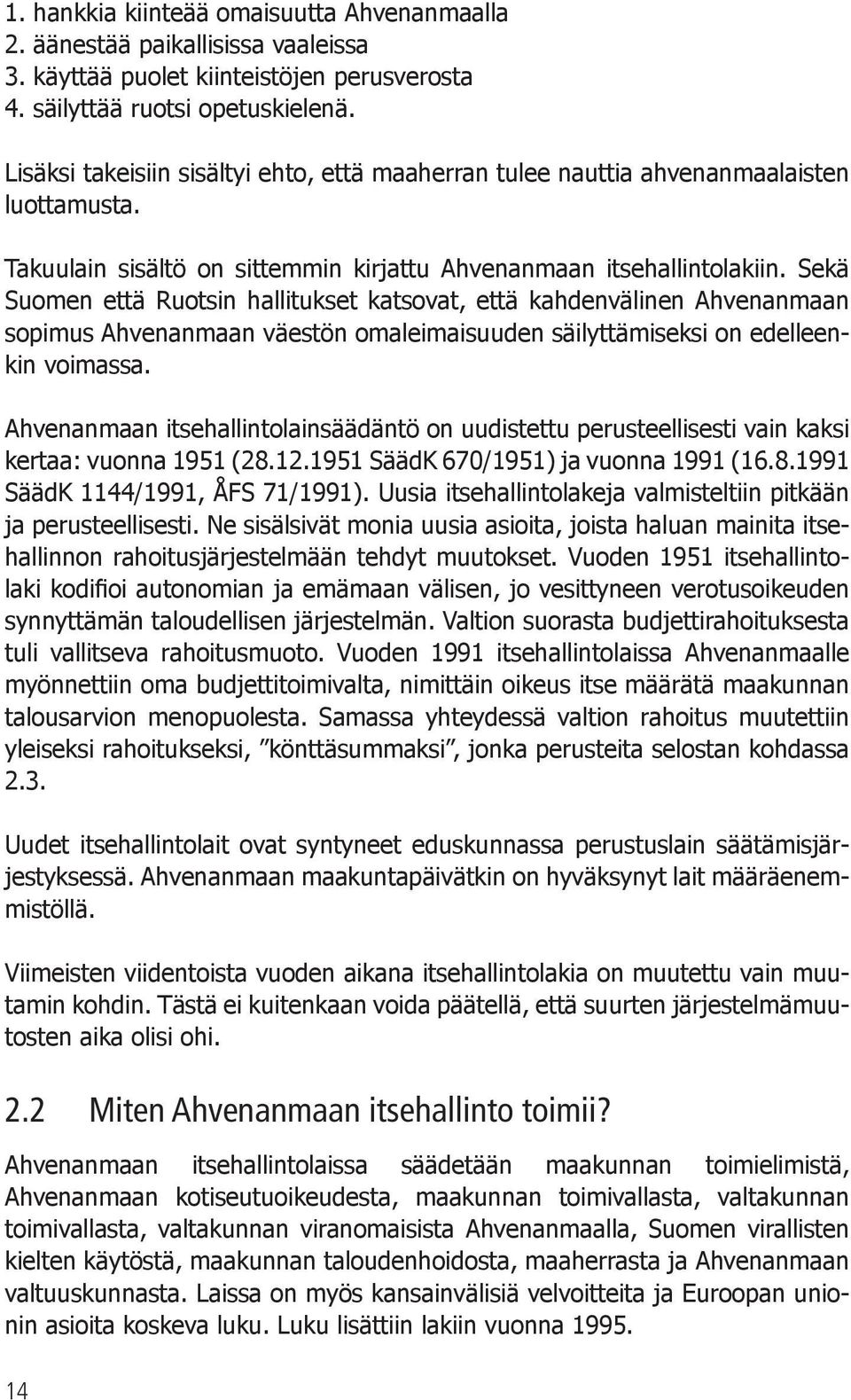 1. hankkia kiinteää omaisuutta Ahvenanmaalla
2. äänestää paikallisissa vaaleissa
3. käyttää puolet kiinteistöjen perusverosta
4. säilyttää ruotsi opetuskielenä.

Lisäksi takeisiin sisältyi ehto, että maaherran tulee nauttia ahvenanmaalaisten luottamusta.

Takuulain sisältö on sittemmin kirjattu Ahvenanmaan itsehallintolakiin. Sekä Suomen että Ruotsin hallitukset katsovat, että kahdenvälinen Ahvenanmaan sopimus Ahvenanmaan väestön omaleimaisuuden säilyttämiseksi on edelleenkin voimassa.

Ahvenanmaan itsehallintolainsäädäntö on uudistettu perusteellisesti vain kaksi kertaa: vuonna 1951 (28.12.1951 SäädK 670/1951) ja vuonna 1991 (16.8.1991 SäädK 1144/1991, ÅFS 71/1991). Uusia itsehallintolakeja valmisteltiin pitkään ja perusteellisesti. Ne sisälsivät monia uusia asioita, joista haluan mainita itsehallinnon rahoitusjärjestelmään tehdyt muutokset. Vuoden 1951 itsehallintolaki kodifioi autonomian ja emämaan välisen, jo vesittyneen verotusoikeuden synnyttämän taloudellisen järjestelmän. Valtion suorasta budjettirahoituksesta tuli vallitseva rahoitusmuoto. Vuoden 1991 itsehallintolaissa Ahvenanmaalle myönnettiin oma budjettitoimivalta, nimittäin oikeus itse määrätä maakunnan talousarvion menopuolesta. Samassa yhteydessä valtion rahoitus muutettiin yleiseksi rahoitukseksi, ”könttäsummaksi”, jonka perusteita selostan kohdassa 2.3.

Uudet itsehallintolait ovat syntyneet eduskunnassa perustuslain säätämisjärjestyksessä. Ahvenanmaan maakuntapäivätkin on hyväksynyt lait määräenemmistöllä.

Viimeisten viidentoista vuoden aikana itsehallintolakia on muutettu vain muutamin kohdin. Tästä ei kuitenkaan voida päätellä, että suurten järjestelmämuutosten aika olisi ohi.

2.2 Miten Ahvenanmaan itsehallinto toimii?

Ahvenanmaan itsehallintolaissa säädetään maakunnan toimielimistä, Ahvenanmaan kotiseutuoikeudesta, maakunnan toimivallasta, valtakunnan toimivallasta, valtakunnan viranomaisista Ahvenanmaalla, Suomen virallisten kielten käytöstä, maakunnan taloudenhoidosta, maaherrasta ja Ahvenanmaan valtuuskunnasta. Laissa on myös kansainvälisiä velvoitteita ja Euroopan unionin asioita koskeva luku. Luku lisättiin lakiin vuonna 1995.

14